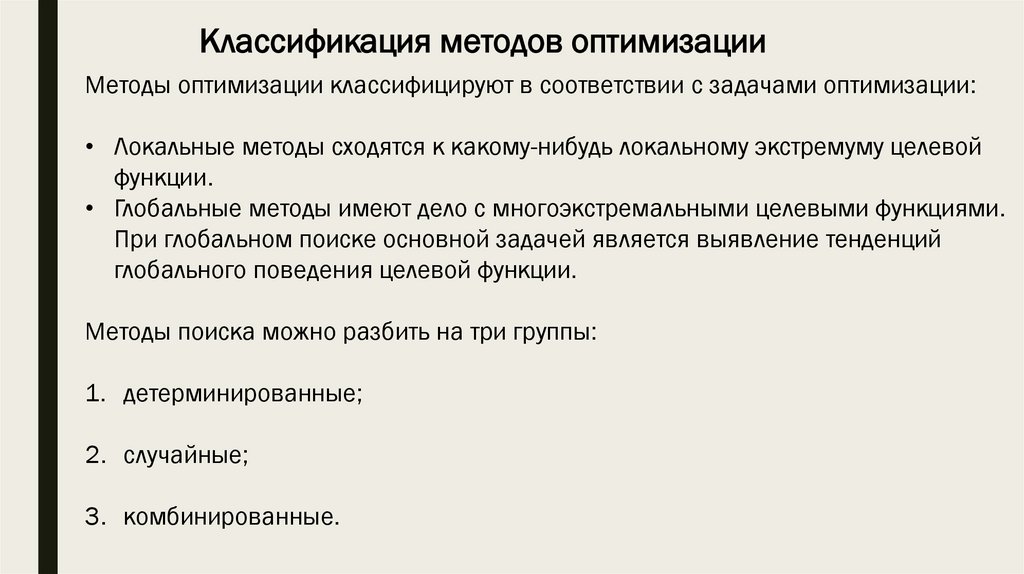 Классификация методов оптимизации

Методы оптимизации классифицируют в соответствии с задачами оптимизации:

• Локальные методы сходятся к какому-нибудь локальному экстремуму целевой функции.
• Глобальные методы имеют дело с многоэкстремальными целевыми функциями. При глобальном поиске основной задачей является выявление тенденций глобального поведения целевой функции.

Методы поиска можно разбить на три группы:

1. детерминированные;

2. случайные;

3. комбинированные.